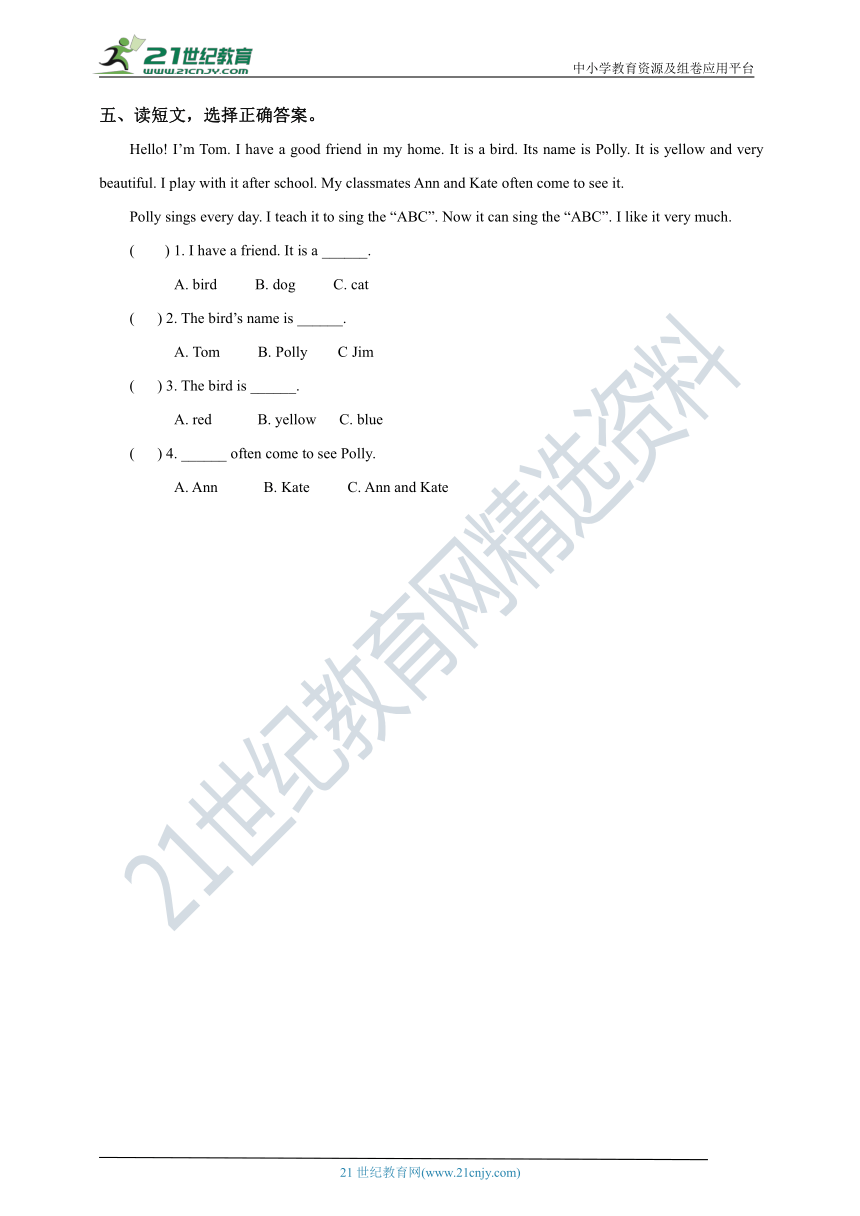 21世纪教育
www.21cnjy.com

中小学教育资源及组卷应用平台

五、读短文，选择正确答案。

Hello! I’m Tom. I have a good friend in my home. It is a bird. Its name is Polly. It is yellow and very beautiful. I play with it after school. My classmates Ann and Kate often come to see it.

Polly sings every day. I teach it to sing the “ABC”. Now it can sing the “ABC”. I like it very much.

(　　) 1. I have a friend. It is a ______.

A. bird　　B. dog　　C. cat

(　　) 2. The bird’s name is ______.

A. Tom　　B. Polly　　C Jim

(　　) 3. The bird is ______.

A. red　　B. yellow　　C. blue

(　　) 4. ______ often come to see Polly.

A. Ann　　B. Kate　　C. Ann and Kate

21世纪教育网精选资料

21 世纪教育网(www.21cnjy.com)